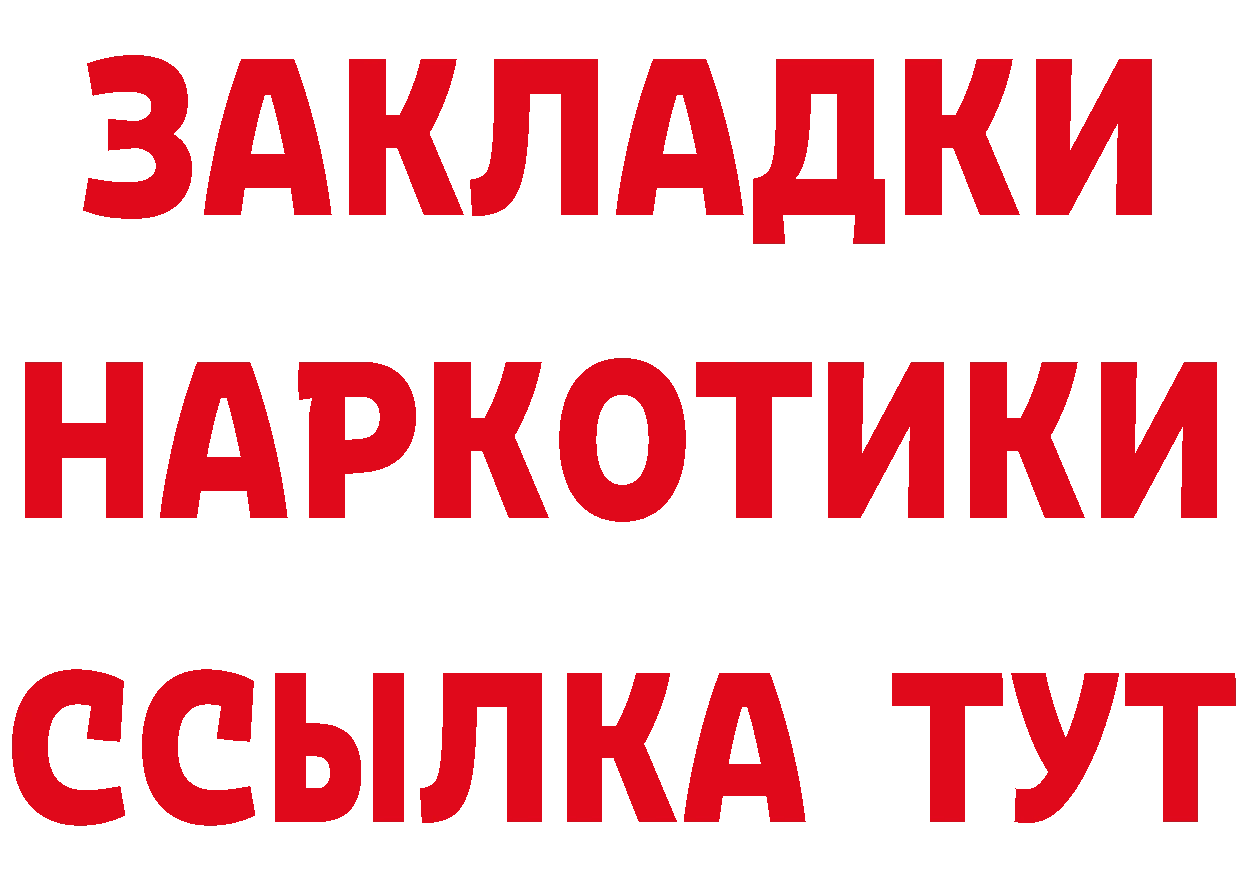 ЗАКЛАДКИ
НАРКОТИКИ
ССЫЛКА ТУТ